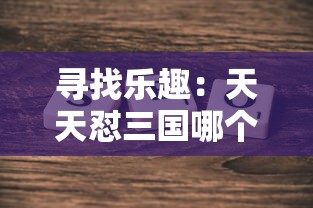 寻找乐趣：天天怼三国哪个